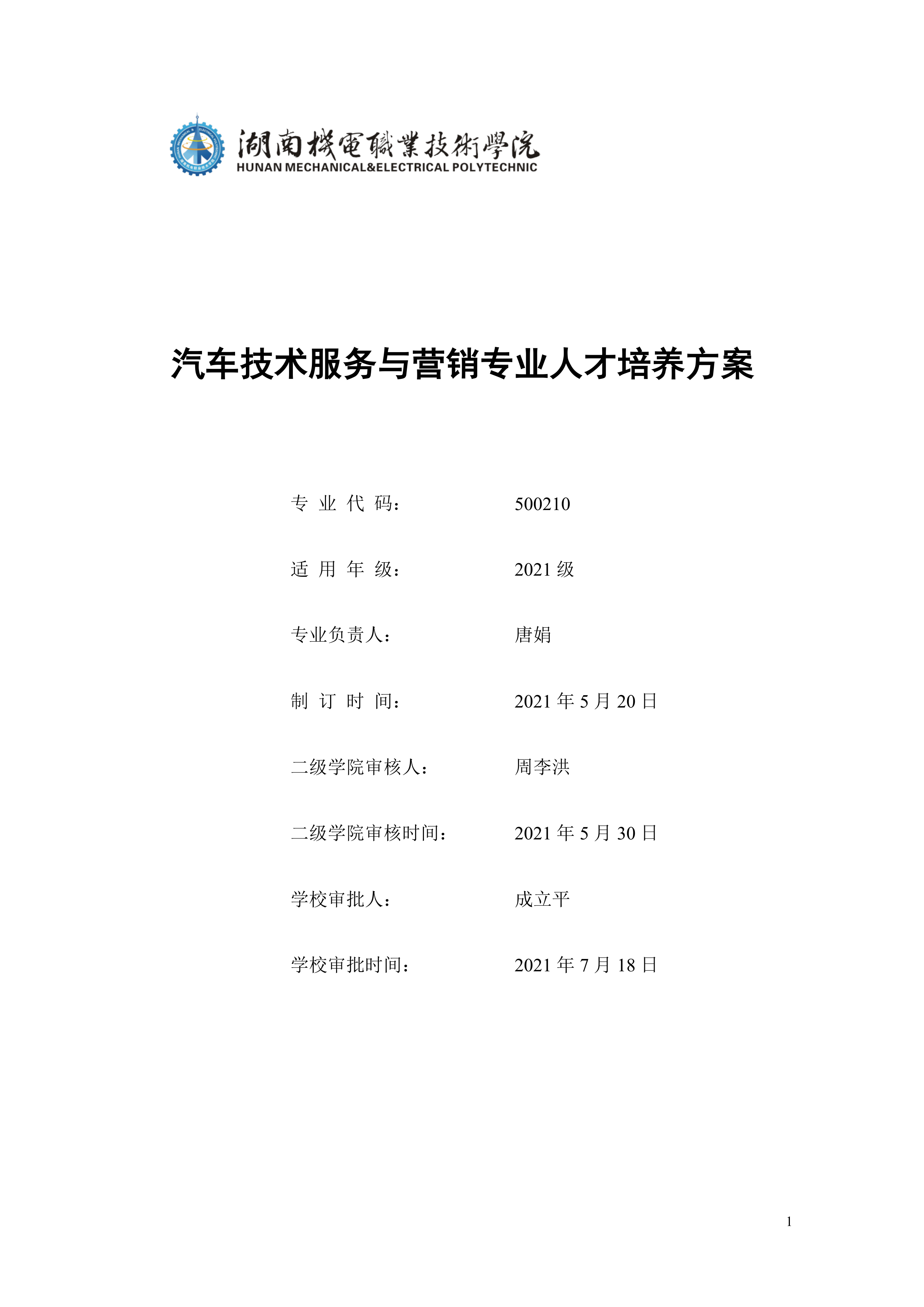 湖南機電職業技術學院
HUNAN MECHANICAL&ELECTRICAL POLYTECHNIC

汽车技术服务与营销专业人才培养方案

专 业 代 码： 500210

适 用 年 级： 2021 级

专业负责人： 唐娟

制 订 时 间： 2021 年 5 月 20 日

二级学院审核人： 周李洪

二级学院审核时间： 2021 年 5 月 30 日

学校审批人： 成立平

学校审批时间： 2021 年 7 月 18 日

1